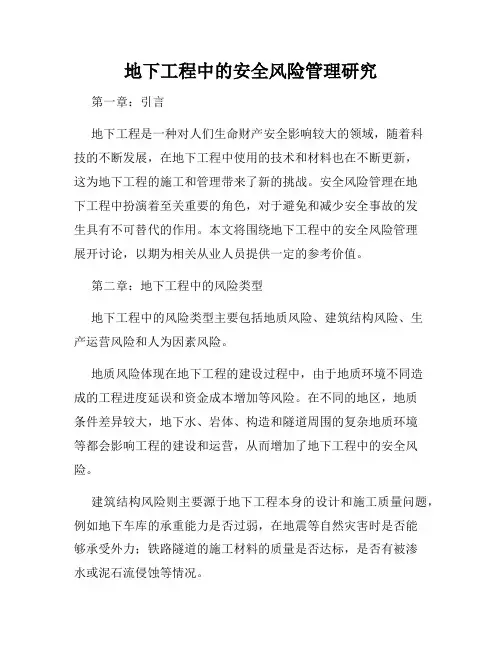 地下工程中的安全风险管理研究

第一章：引言

地下工程是一种对人们生命财产安全影响较大的领域，随着科技的不断发展，在地下工程中使用的技术和材料也在不断更新，这为地下工程的施工和管理带来了新的挑战。安全风险管理在地下工程中扮演着至关重要的角色，对于避免和减少安全事故的发生具有不可替代的作用。本文将围绕地下工程中的安全风险管理展开讨论，以期为相关从业人员提供一定的参考价值。

第二章：地下工程中的风险类型

地下工程中的风险类型主要包括地质风险、建筑结构风险、生产运营风险和人为因素风险。

地质风险体现在地下工程的建设过程中，由于地质环境不同造成的工程进度延误和资金成本增加等风险。在不同的地区，地质条件差异较大，地下水、岩体、构造和隧道周围的复杂地质环境等都会影响工程的建设和运营，从而增加了地下工程中的安全风险。

建筑结构风险则主要源于地下工程本身的设计和施工质量问题，例如地下车库的承重能力是否过弱，在地震等自然灾害时是否能够承受外力；铁路隧道的施工材料的质量是否达标，是否有被渗水或泥石流侵蚀等情况。